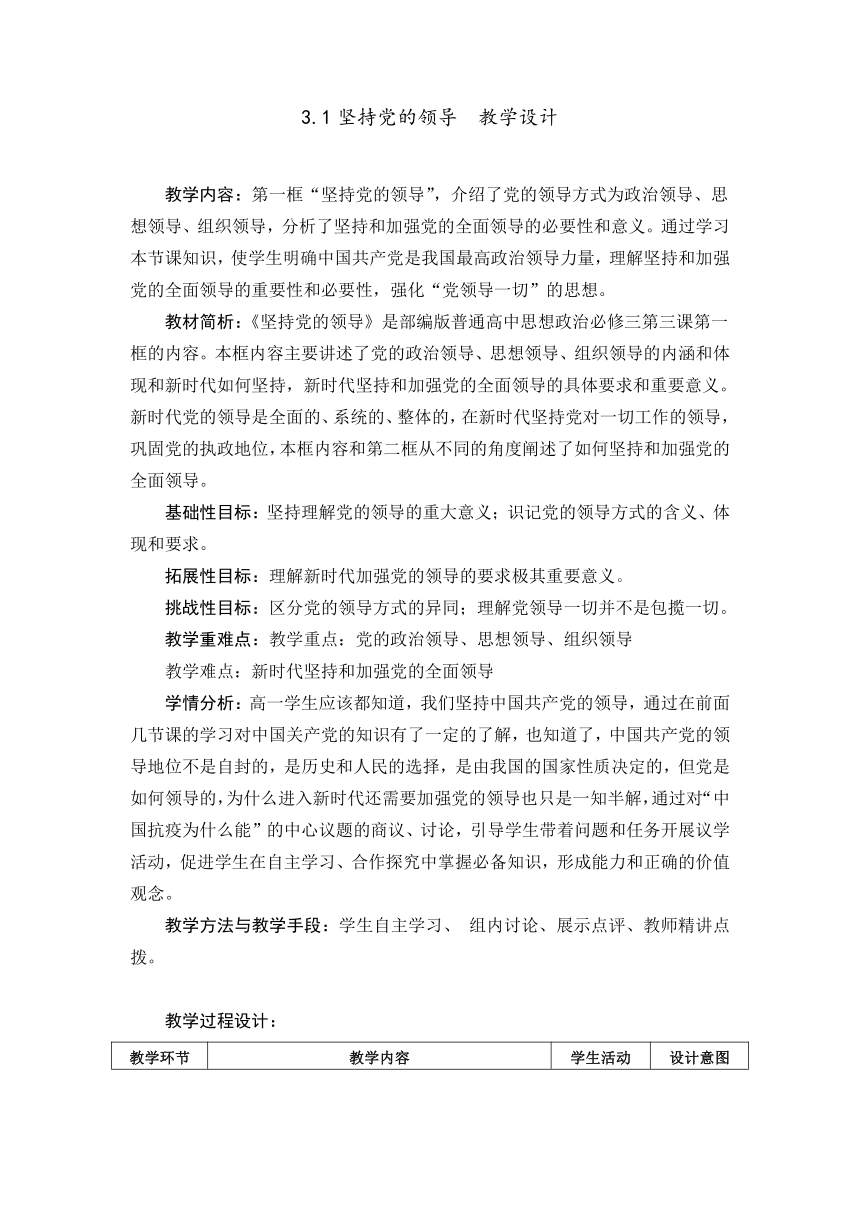 3.1 坚持党的领导　教学设计

教学内容：第一框“坚持党的领导”，介绍了党的领导方式为政治领导、思想领导、组织领导，分析了坚持和加强党的全面领导的必要性和意义。通过学习本节课知识，使学生明确中国共产党是我国最高政治领导力量，理解坚持和加强党的全面领导的重要性和必要性，强化“党领导一切”的思想。

教材简析：《坚持党的领导》是部编版普通高中思想政治必修三第三课第一框的内容。本框内容主要讲述了党的政治领导、思想领导、组织领导的内涵和体现和新时代如何坚持，新时代坚持和加强党的全面领导的具体要求和重要意义。新时代党的领导是全面的、系统的、整体的，在新时代坚持党对一切工作的领导，巩固党的执政地位，本框内容和第二框从不同的角度阐述了如何坚持和加强党的全面领导。

基础性目标：坚持理解党的领导的重大意义；识记党的领导方式的含义、体现和要求。

拓展性目标：理解新时代加强党的领导的要求极其重要意义。

挑战性目标：区分党的领导方式的异同；理解党领导一切并不是包揽一切。

教学重难点：教学重点：党的政治领导、思想领导、组织领导

教学难点：新时代坚持和加强党的全面领导

学情分析：高一学生应该都知道，我们坚持中国共产党的领导，通过在前面几节课的学习对中国关产党的知识有了一定的了解，也知道了，中国共产党的领导地位不是自封的，是历史和人民的选择，是由我国的国家性质决定的，但党是如何领导的，为什么进入新时代还需要加强党的领导也只是一知半解，通过对“中国抗疫为什么能”的中心议题的商议、讨论，引导学生带着问题和任务开展议学活动，促进学生在自主学习、合作探究中掌握必备知识，形成能力和正确的价值观念。

教学方法与教学手段：学生自主学习、 组内讨论、展示点评、教师精讲点拨。

教学过程设计：

| 教学环节 | 教学内容 | 学生活动 | 设计意图 |
|---|---|---|---|